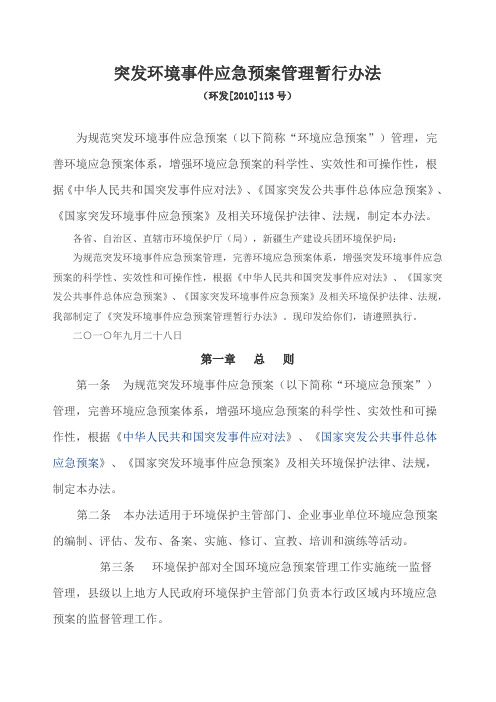 突发环境事件应急预案管理暂行办法

（环发[2010]113号）

为规范突发环境事件应急预案（以下简称“环境应急预案”）管理，完善环境应急预案体系，增强环境应急预案的科学性、实效性和可操作性，根据《中华人民共和国突发事件应对法》、《国家突发公共事件总体应急预案》、《国家突发环境事件应急预案》及相关环境保护法律、法规，制定本办法。

各省、自治区、直辖市环境保护厅（局），新疆生产建设兵团环境保护局：

为规范突发环境事件应急预案管理，完善环境应急预案体系，增强突发环境事件应急预案的科学性、实效性和可操作性，根据《中华人民共和国突发事件应对法》、《国家突发公共事件总体应急预案》、《国家突发环境事件应急预案》及相关环境保护法律、法规，我部制定了《突发环境事件应急预案管理暂行办法》。现印发给你们，请遵照执行。

二〇一〇年九月二十八日

第一章　总　则

第一条　为规范突发环境事件应急预案（以下简称“环境应急预案”）管理，完善环境应急预案体系，增强环境应急预案的科学性、实效性和可操作性，根据《中华人民共和国突发事件应对法》、《国家突发公共事件总体应急预案》、《国家突发环境事件应急预案》及相关环境保护法律、法规，制定本办法。

第二条　本办法适用于环境保护主管部门、企业事业单位环境应急预案的编制、评估、发布、备案、实施、修订、宣教、培训和演练等活动。

第三条　环境保护部对全国环境应急预案管理工作实施统一监督管理，县级以上地方人民政府环境保护主管部门负责本行政区域内环境应急预案的监督管理工作。